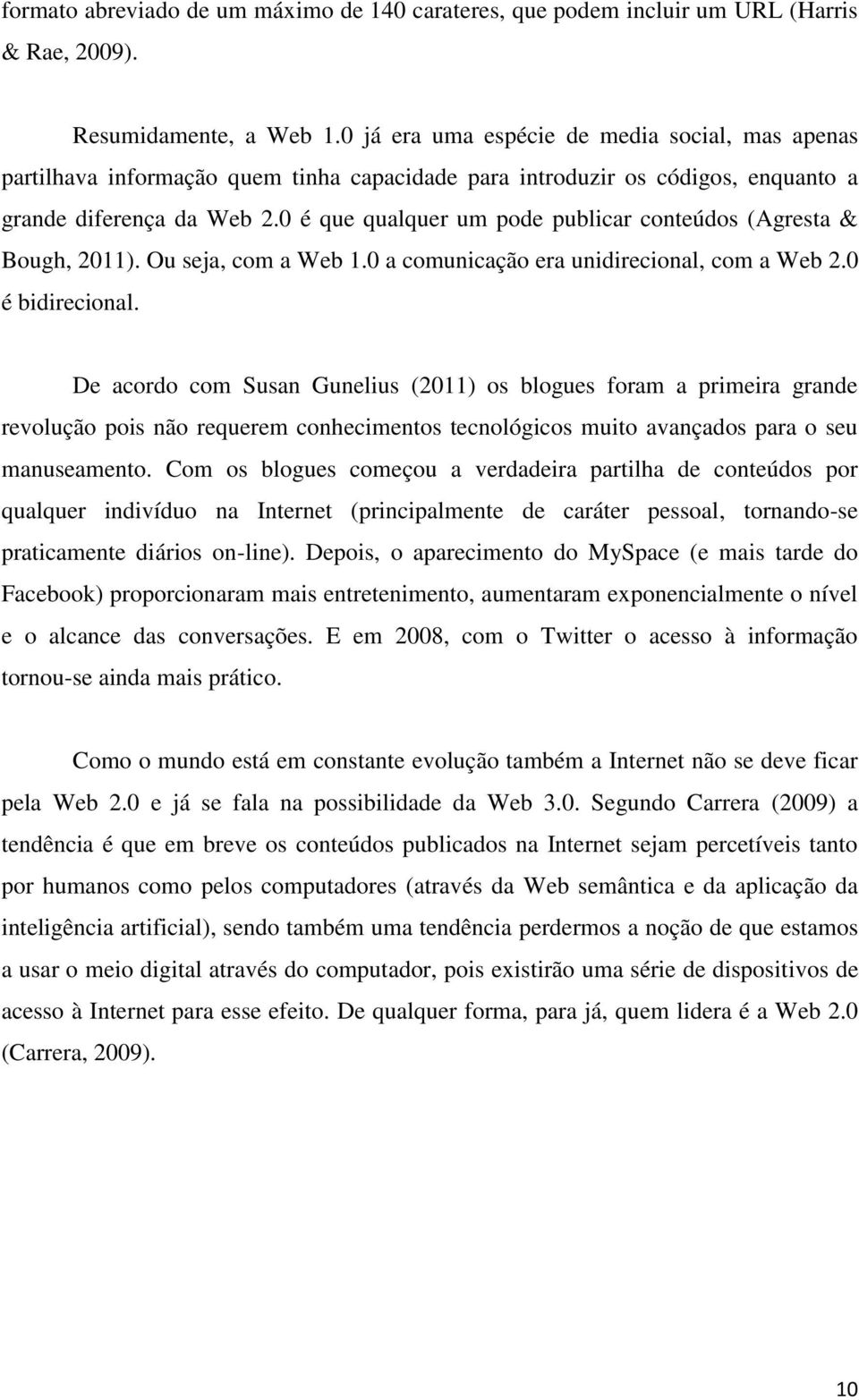 formato abreviado de um máximo de 140 carateres, que podem incluir um URL (Harris & Rae, 2009).

Resumidamente, a Web 1.0 já era uma espécie de media social, mas apenas partilhava informação quem tinha capacidade para introduzir os códigos, enquanto a grande diferença da Web 2.0 é que qualquer um pode publicar conteúdos (Agresta & Bough, 2011). Ou seja, com a Web 1.0 a comunicação era unidirecional, com a Web 2.0 é bidirecional.

De acordo com Susan Gunelius (2011) os blogues foram a primeira grande revolução pois não requerem conhecimentos tecnológicos muito avançados para o seu manuseamento. Com os blogues começou a verdadeira partilha de conteúdos por qualquer indivíduo na Internet (principalmente de caráter pessoal, tornando-se praticamente diários on-line). Depois, o aparecimento do MySpace (e mais tarde do Facebook) proporcionaram mais entretenimento, aumentaram exponencialmente o nível e o alcance das conversações. E em 2008, com o Twitter o acesso à informação tornou-se ainda mais prático.

Como o mundo está em constante evolução também a Internet não se deve ficar pela Web 2.0 e já se fala na possibilidade da Web 3.0. Segundo Carrera (2009) a tendência é que em breve os conteúdos publicados na Internet sejam percetíveis tanto por humanos como pelos computadores (através da Web semântica e da aplicação da inteligência artificial), sendo também uma tendência perdermos a noção de que estamos a usar o meio digital através do computador, pois existirão uma série de dispositivos de acesso à Internet para esse efeito. De qualquer forma, para já, quem lidera é a Web 2.0 (Carrera, 2009).

10